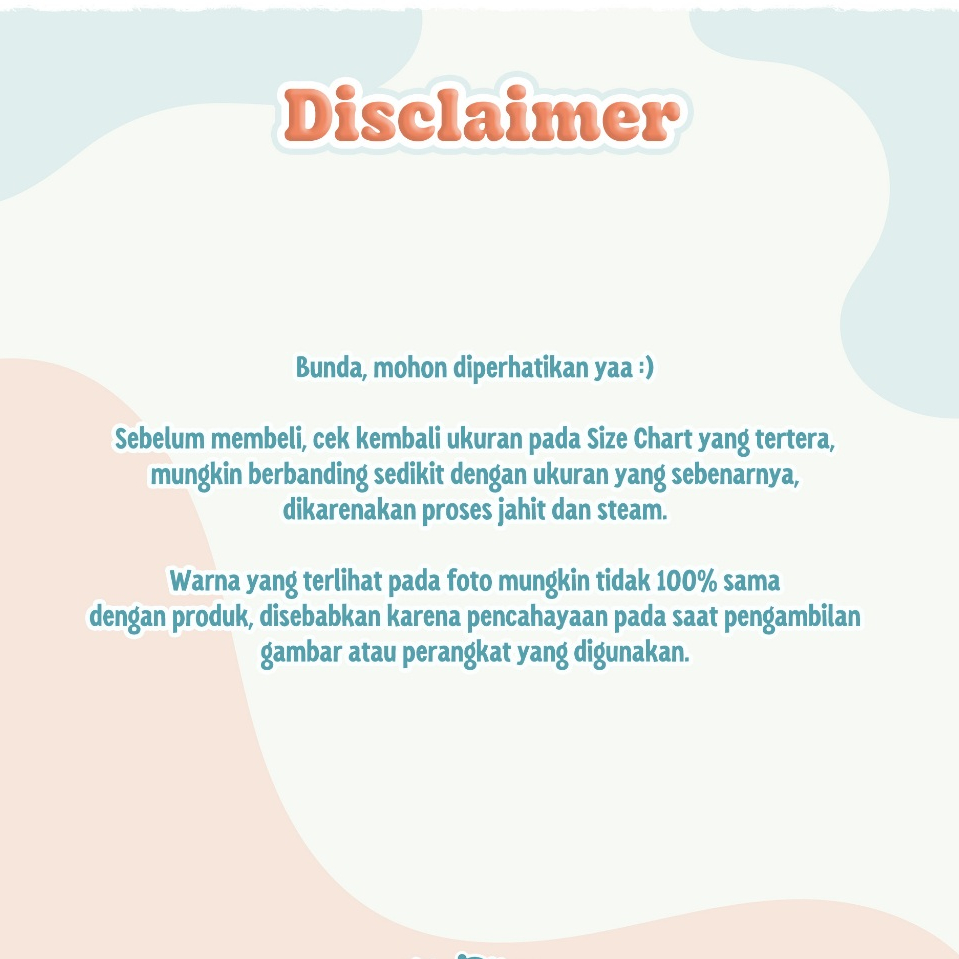 Disclaimer

Bunda, mohon diperhatikan yaa :)

Sebelum membeli, cek kembali ukuran pada Size Chart yang tertera, mungkin berbanding sedikit dengan ukuran yang sebenarnya, dikarenakan proses jahit dan steam.

Warna yang terlihat pada foto mungkin tidak 100% sama dengan produk, disebabkan karena pencahayaan pada saat pengambilan gambar atau perangkat yang digunakan.